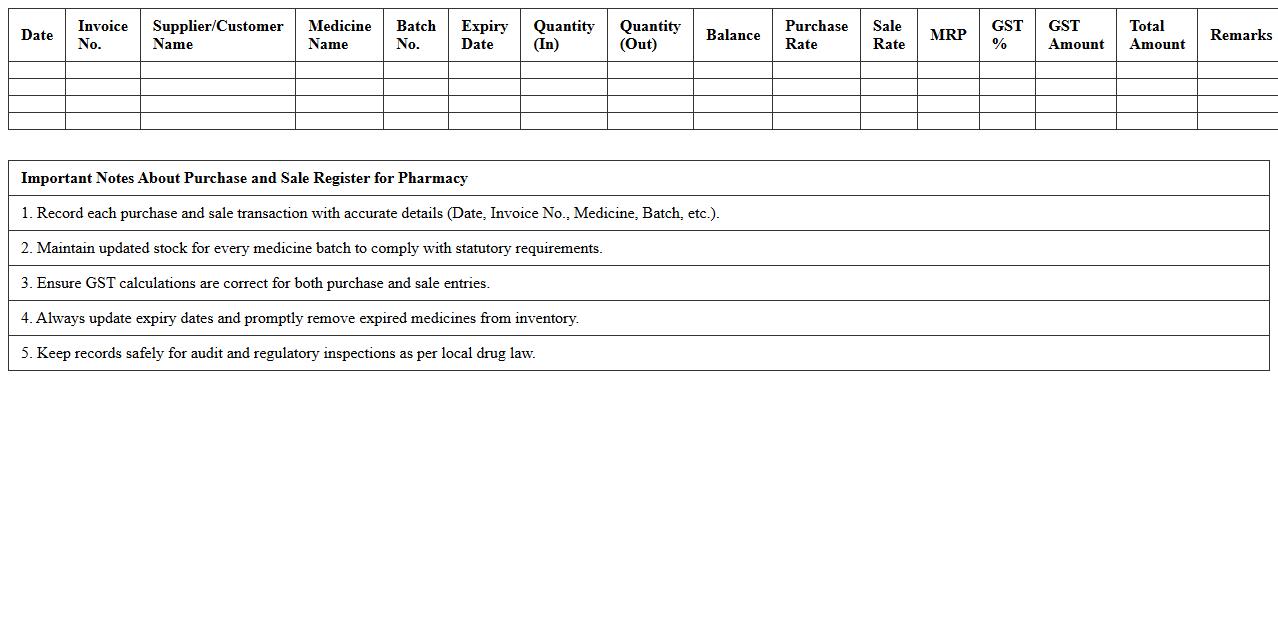 | Date | Invoice No. | Supplier/Customer Name | Medicine Name | Batch No. | Expiry Date | Quantity (In) | Quantity (Out) | Balance | Purchase Rate | Sale Rate | MRP | GST % | GST Amount | Total Amount | Remarks |
|---|---|---|---|---|---|---|---|---|---|---|---|---|---|---|---|
| | | | | | | | | | | | | | | | |
| | | | | | | | | | | | | | | | |
| | | | | | | | | | | | | | | | |
| | | | | | | | | | | | | | | | |

| Important Notes About Purchase and Sale Register for Pharmacy |
|---|
| 1. Record each purchase and sale transaction with accurate details (Date, Invoice No., Medicine, Batch, etc.). |
| 2. Maintain updated stock for every medicine batch to comply with statutory requirements. |
| 3. Ensure GST calculations are correct for both purchase and sale entries. |
| 4. Always update expiry dates and promptly remove expired medicines from inventory. |
| 5. Keep records safely for audit and regulatory inspections as per local drug law. |